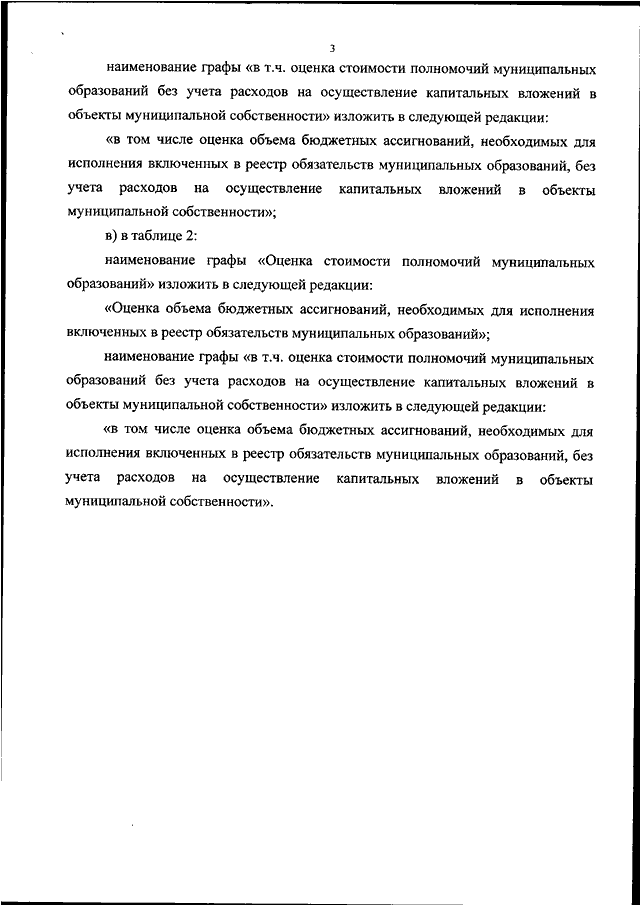 3

наименование графы «в т.ч. оценка стоимости полномочий муниципальных образований без учета расходов на осуществление капитальных вложений в объекты муниципальной собственности» изложить в следующей редакции:

«в том числе оценка объема бюджетных ассигнований, необходимых для исполнения включенных в реестр обязательств муниципальных образований, без учета расходов на осуществление капитальных вложений в объекты муниципальной собственности»;

в) в таблице 2:

наименование графы «Оценка стоимости полномочий муниципальных образований» изложить в следующей редакции:

«Оценка объема бюджетных ассигнований, необходимых для исполнения включенных в реестр обязательств муниципальных образований»;

наименование графы «в т.ч. оценка стоимости полномочий муниципальных образований без учета расходов на осуществление капитальных вложений в объекты муниципальной собственности» изложить в следующей редакции:

«в том числе оценка объема бюджетных ассигнований, необходимых для исполнения включенных в реестр обязательств муниципальных образований, без учета расходов на осуществление капитальных вложений в объекты муниципальной собственности».